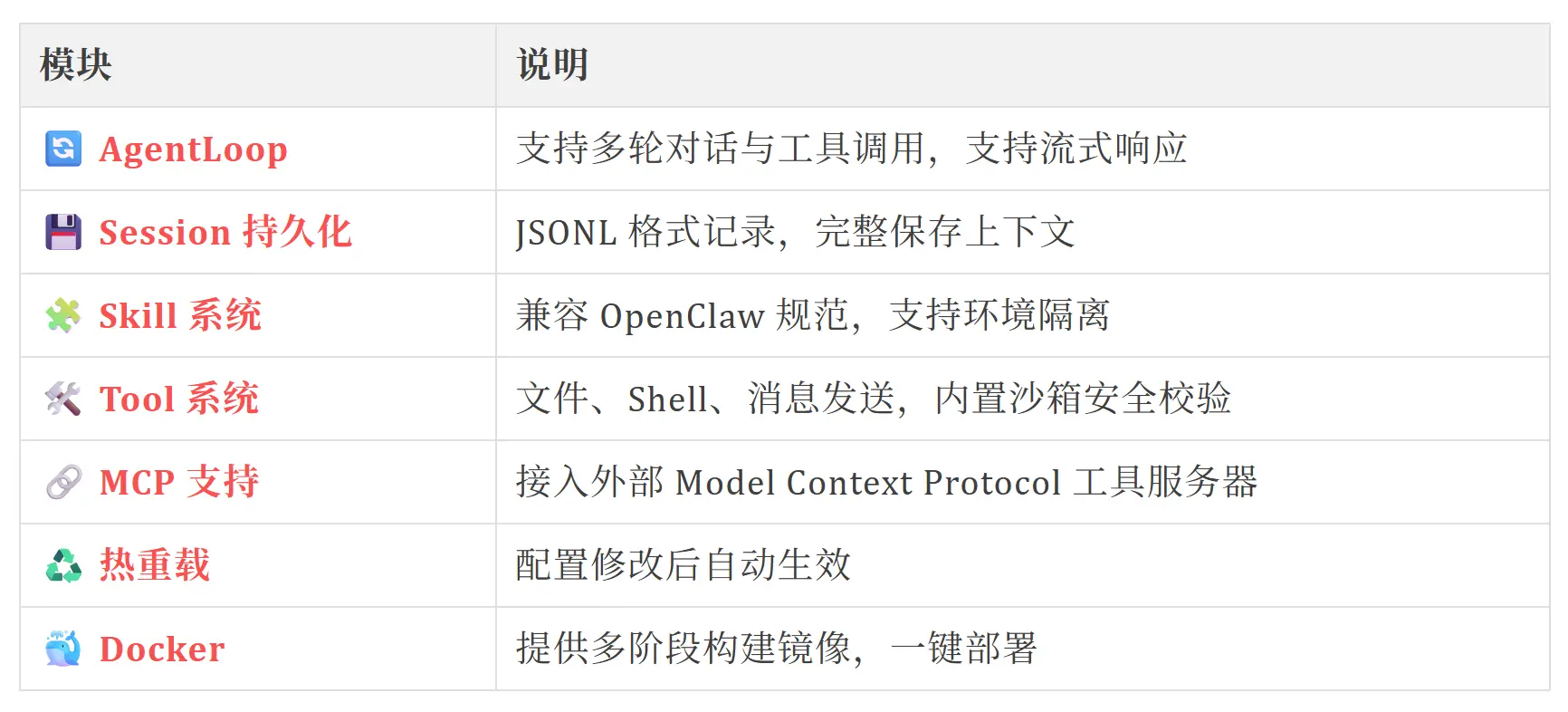 | 模块 | 说明 |
|---|---|
| AgentLoop | 支持多轮对话与工具调用，支持流式响应 |
| Session 持久化 | JSONL 格式记录，完整保存上下文 |
| Skill 系统 | 兼容 OpenClaw 规范，支持环境隔离 |
| Tool 系统 | 文件、Shell、消息发送，内置沙箱安全校验 |
| MCP 支持 | 接入外部 Model Context Protocol 工具服务器 |
| 热重载 | 配置修改后自动生效 |
| Docker | 提供多阶段构建镜像，一键部署 |